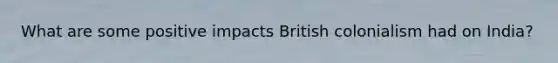 What are some positive impacts British colonialism had on India?